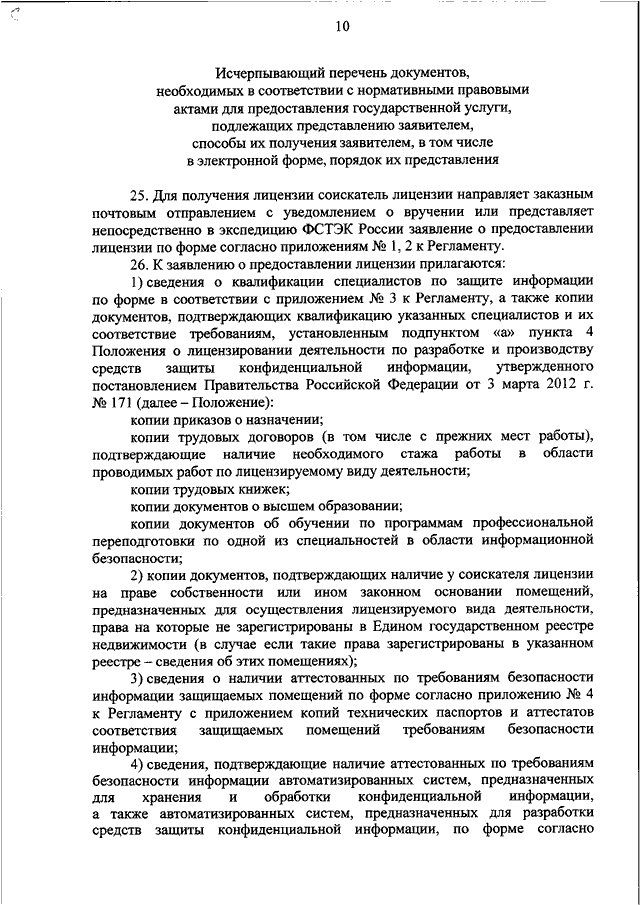 10

Исчерпывающий перечень документов, необходимых в соответствии с нормативными правовыми актами для предоставления государственной услуги, подлежащих представлению заявителем, способы их получения заявителем, в том числе в электронной форме, порядок их представления

25. Для получения лицензии соискатель лицензии направляет заказным почтовым отправлением с уведомлением о вручении или представляет непосредственно в экспедицию ФСТЭК России заявление о предоставлении лицензии по форме согласно приложениям № 1, 2 к Регламенту.

26. К заявлению о предоставлении лицензии прилагаются:

1) сведения о квалификации специалистов по защите информации по форме в соответствии с приложением № 3 к Регламенту, а также копии документов, подтверждающих квалификацию указанных специалистов и их соответствие требованиям, установленным подпунктом «а» пункта 4 Положения о лицензировании деятельности по разработке и производству средств защиты конфиденциальной информации, утвержденного постановлением Правительства Российской Федерации от 3 марта 2012 г. № 171 (далее – Положение):

копии приказов о назначении;

копии трудовых договоров (в том числе с прежних мест работы), подтверждающие наличие необходимого стажа работы в области проводимых работ по лицензируемому виду деятельности;

копии трудовых книжек;

копии документов о высшем образовании;

копии документов об обучении по программам профессиональной переподготовки по одной из специальностей в области информационной безопасности;

2) копии документов, подтверждающих наличие у соискателя лицензии на праве собственности или ином законном основании помещений, предназначенных для осуществления лицензируемого вида деятельности, права на которые не зарегистрированы в Едином государственном реестре недвижимости (в случае если такие права зарегистрированы в указанном реестре – сведения об этих помещениях);

3) сведения о наличии аттестованных по требованиям безопасности информации защищаемых помещений по форме согласно приложению № 4 к Регламенту с приложением копий технических паспортов и аттестатов соответствия защищаемых помещений требованиям безопасности информации;

4) сведения, подтверждающие наличие аттестованных по требованиям безопасности информации автоматизированных систем, предназначенных для хранения и обработки конфиденциальной информации, а также автоматизированных систем, предназначенных для разработки средств защиты конфиденциальной информации, по форме согласно